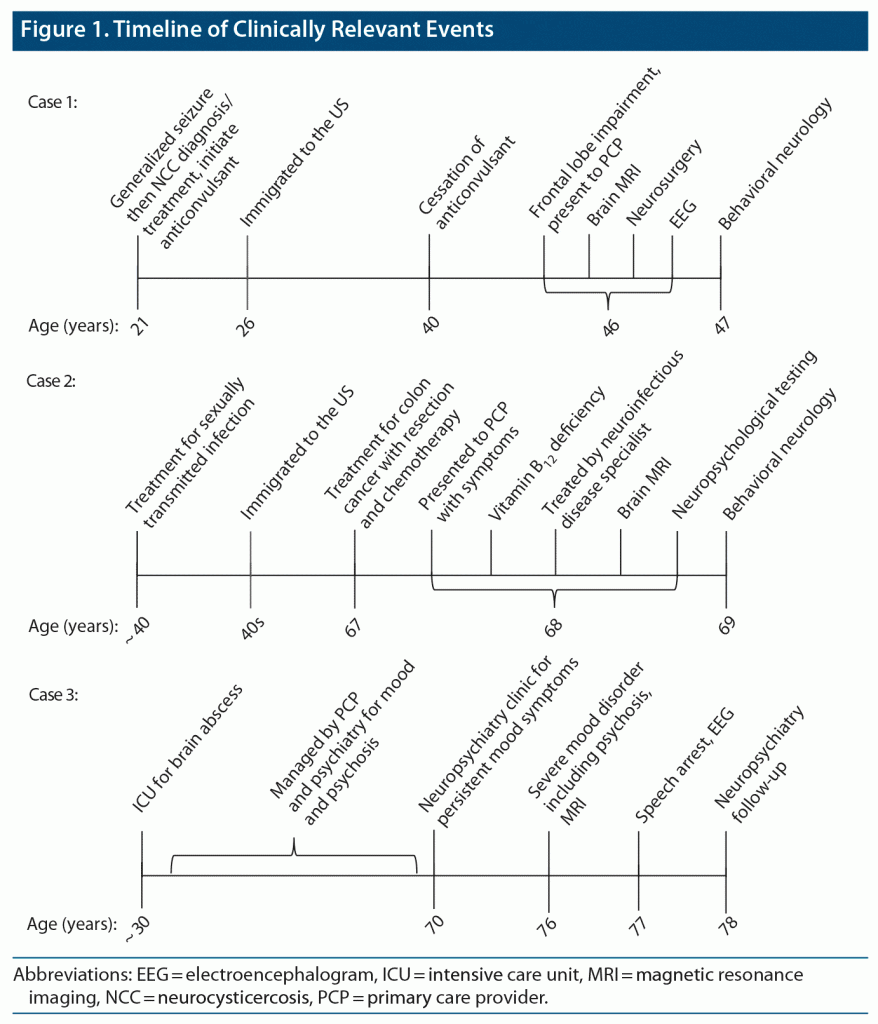 Figure 1. Timeline of Clinically Relevant Events

Case 1:

Generalized seizure then NCC diagnosis/ treatment, initiate anticonvulsant

Immigrated to the US

Cessation of anticonvulsant

Frontal lobe impairment, present to PCP

Brain MRI

Neurosurgery

EEG

Behavioral neurology

Age (years): 21 26 40 46 47

Case 2:

Treatment for sexually transmitted infection

Immigrated to the US

Treatment for colon cancer with resection and chemotherapy

Presented to PCP with symptoms

Vitamin $B_{12}$ deficiency

Treated by neuroinfectious disease specialist

Brain MRI

Neuropsychological testing

Behavioral neurology

Age (years): ~40 40s 67 68 69

Case 3:

ICU for brain abscess

Managed by PCP and psychiatry for mood and psychosis

Neuropsychiatry clinic for persistent mood symptoms

Severe mood disorder including psychosis, MRI

Speech arrest, EEG

Neuropsychiatry follow-up

Age (years): ~30 70 76 77 78

Abbreviations: EEG = electroencephalogram, ICU = intensive care unit, MRI = magnetic resonance imaging, NCC = neurocysticercosis, PCP = primary care provider.